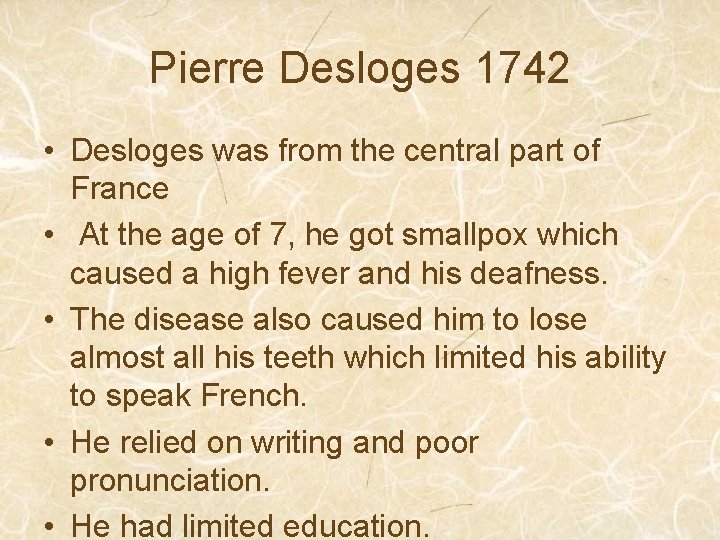 Pierre Desloges 1742

• Desloges was from the central part of France

• At the age of 7, he got smallpox which caused a high fever and his deafness.

• The disease also caused him to lose almost all his teeth which limited his ability to speak French.

• He relied on writing and poor pronunciation.

• He had limited education.